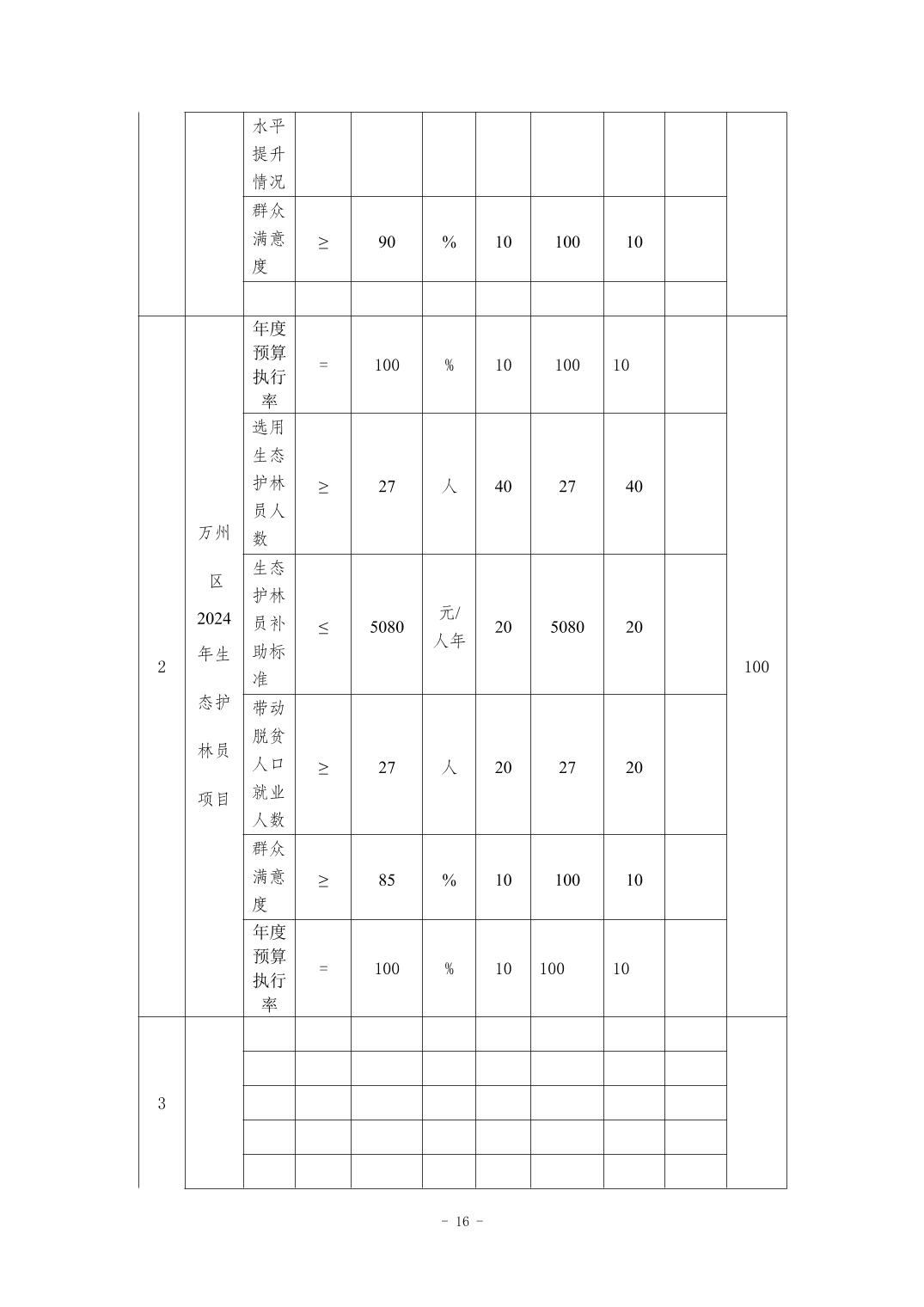 |  |  | 水平提升情况 |  |  |  |  |  |  |  |  |
|---|---|---|---|---|---|---|---|---|---|---|
|  |  | 群众满意度 | ≥ | 90 | % | 10 | 100 | 10 |  |  |
|  |  |  |  |  |  |  |  |  |  |  |
| 2 | 万州区2024年生态护林员项目 | 年度预算执行率 | = | 100 | % | 10 | 100 | 10 |  | 100 |
|  |  | 选用生态护林员人数 | ≥ | 27 | 人 | 40 | 27 | 40 |  |  |
|  |  | 生态护林员补助标准 | ≤ | 5080 | 元/人年 | 20 | 5080 | 20 |  |  |
|  |  | 带动脱贫人口就业人数 | ≥ | 27 | 人 | 20 | 27 | 20 |  |  |
|  |  | 群众满意度 | ≥ | 85 | % | 10 | 100 | 10 |  |  |
|  |  | 年度预算执行率 | = | 100 | % | 10 | 100 | 10 |  |  |
| 3 |  |  |  |  |  |  |  |  |  |  |
|  |  |  |  |  |  |  |  |  |  |  |
|  |  |  |  |  |  |  |  |  |  |  |
|  |  |  |  |  |  |  |  |  |  |  |
|  |  |  |  |  |  |  |  |  |  |  |

- 16 -